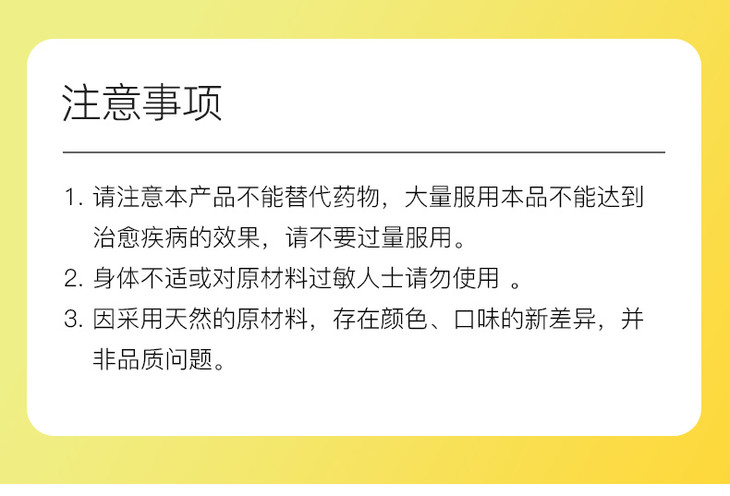 注意事项

1.请注意本产品不能替代药物，大量服用本品不能达到治愈疾病的效果，请不要过量服用。

2.身体不适或对原材料过敏人士请勿使用。

3.因采用天然的原材料，存在颜色、口味的新差异，并非品质问题。